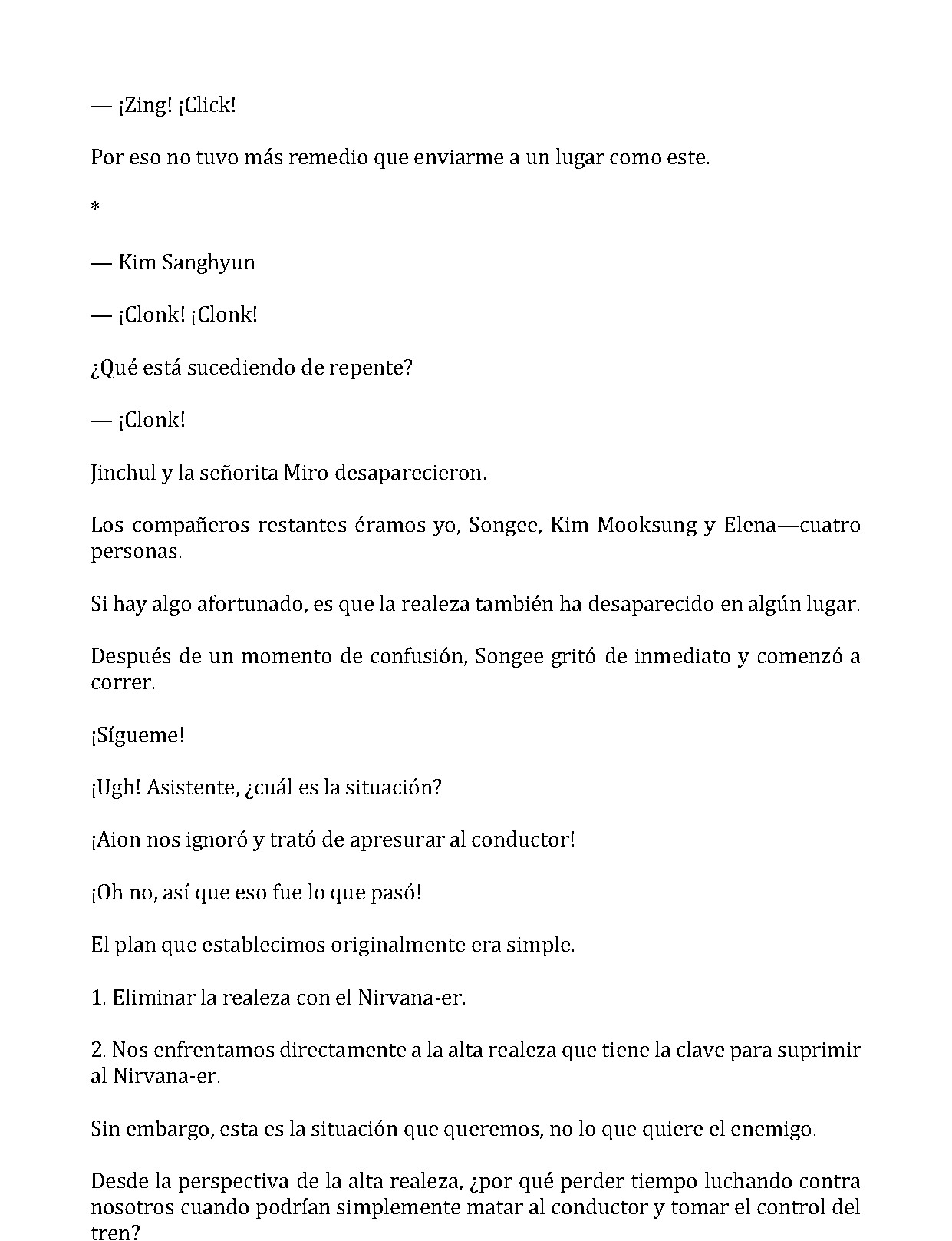 — ¡Zing! ¡Click!

Por eso no tuvo más remedio que enviarme a un lugar como este.

*

— Kim Sanghyun

— ¡Clonk! ¡Clonk!

¿Qué está sucediendo de repente?

— ¡Clonk!

Jinchul y la señorita Miro desaparecieron.

Los compañeros restantes éramos yo, Songee, Kim Mooksung y Elena—cuatro personas.

Si hay algo afortunado, es que la realeza también ha desaparecido en algún lugar.

Después de un momento de confusión, Songee gritó de inmediato y comenzó a correr.

¡Sígueme!

¡Ugh! Asistente, ¿cuál es la situación?

¡Aion nos ignoró y trató de apresurar al conductor!

¡Oh no, así que eso fue lo que pasó!

El plan que establecimos originalmente era simple.

1. Eliminar la realeza con el Nirvana-er.

2. Nos enfrentamos directamente a la alta realeza que tiene la clave para suprimir al Nirvana-er.

Sin embargo, esta es la situación que queremos, no lo que quiere el enemigo.

Desde la perspectiva de la alta realeza, ¿por qué perder tiempo luchando contra nosotros cuando podrían simplemente matar al conductor y tomar el control del tren?